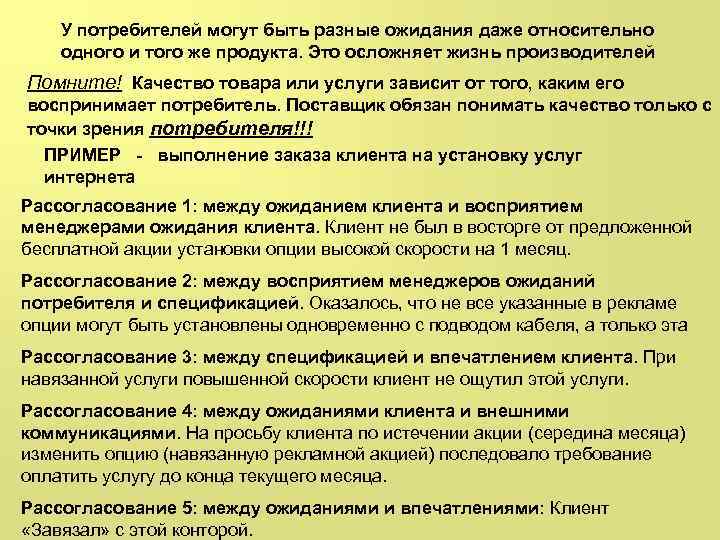 У потребителей могут быть разные ожидания даже относительно одного и того же продукта. Это осложняет жизнь производителей

Помните! Качество товара или услуги зависит от того, каким его воспринимает потребитель. Поставщик обязан понимать качество только с точки зрения потребителя!!!

ПРИМЕР - выполнение заказа клиента на установку услуг интернета

Рассогласование 1: между ожиданием клиента и восприятием менеджерами ожидания клиента. Клиент не был в восторге от предложенной бесплатной акции установки опции высокой скорости на 1 месяц.

Рассогласование 2: между восприятием менеджеров ожиданий потребителя и спецификацией. Оказалось, что не все указанные в рекламе опции могут быть установлены одновременно с подводом кабеля, а только эта

Рассогласование 3: между спецификацией и впечатлением клиента. При навязанной услуги повышенной скорости клиент не ощутил этой услуги.

Рассогласование 4: между ожиданиями клиента и внешними коммуникациями. На просьбу клиента по истечении акции (середина месяца) изменить опцию (навязанную рекламной акцией) последовало требование оплатить услугу до конца текущего месяца.

Рассогласование 5: между ожиданиями и впечатлениями: Клиент «Завязал» с этой конторой.